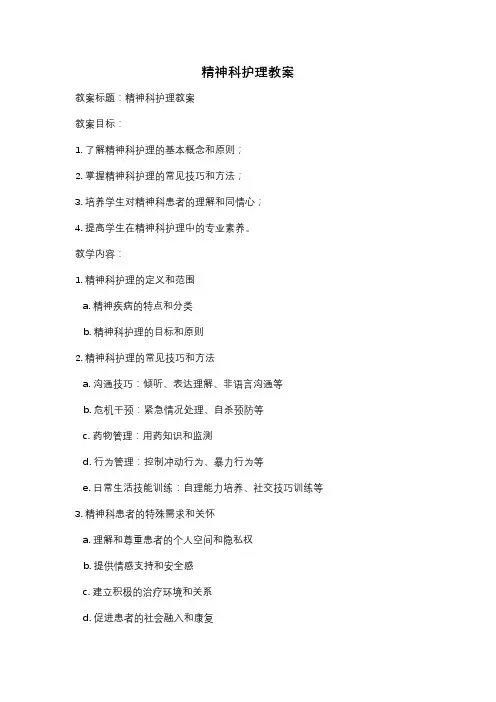 精神科护理教案

教案标题：精神科护理教案

教案目标：

1. 了解精神科护理的基本概念和原则；

2. 掌握精神科护理的常见技巧和方法；

3. 培养学生对精神科患者的理解和同情心；

4. 提高学生在精神科护理中的专业素养。

教学内容：

1. 精神科护理的定义和范围

a. 精神疾病的特点和分类

b. 精神科护理的目标和原则

2. 精神科护理的常见技巧和方法

a. 沟通技巧：倾听、表达理解、非语言沟通等

b. 危机干预：紧急情况处理、自杀预防等

c. 药物管理：用药知识和监测

d. 行为管理：控制冲动行为、暴力行为等

e. 日常生活技能训练：自理能力培养、社交技巧训练等

3. 精神科患者的特殊需求和关怀

a. 理解和尊重患者的个人空间和隐私权

b. 提供情感支持和安全感

c. 建立积极的治疗环境和关系

d. 促进患者的社会融入和康复